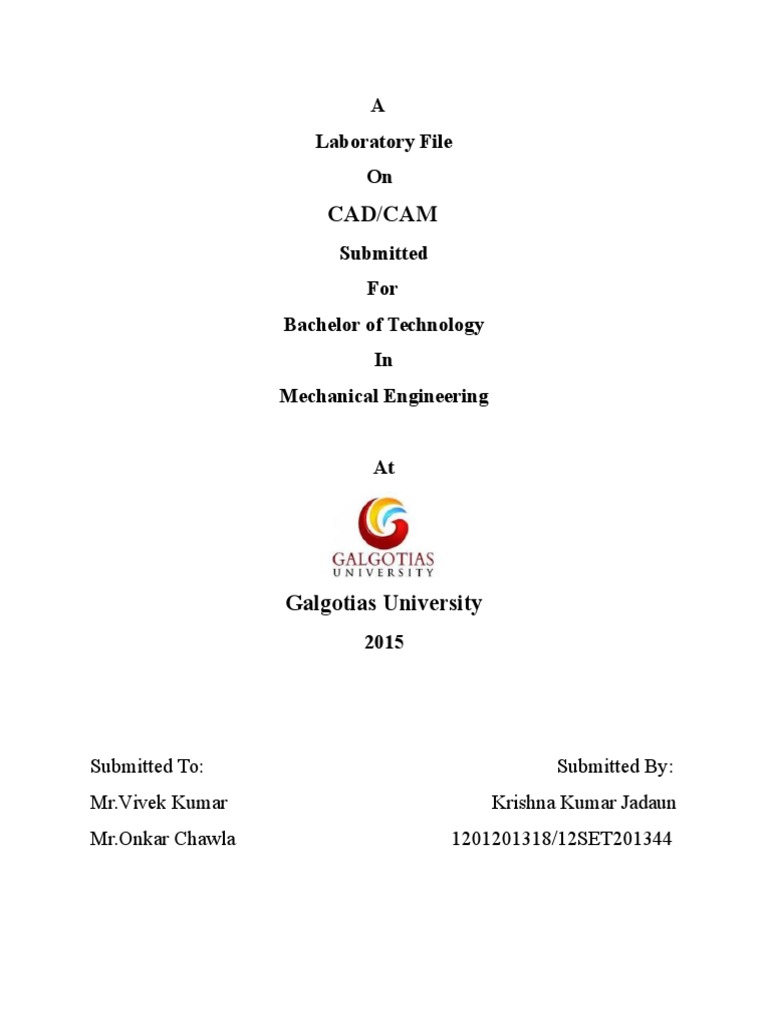 A

Laboratory File

On

CAD/CAM

Submitted

For

Bachelor of Technology

In

Mechanical Engineering

At

GALGOTIAS
UNIVERSITY

Galgotias University

2015

Submitted To:
Mr.Vivek Kumar
Mr.Onkar Chawla

Submitted By:
Krishna Kumar Jadaun
1201201318/12SET201344